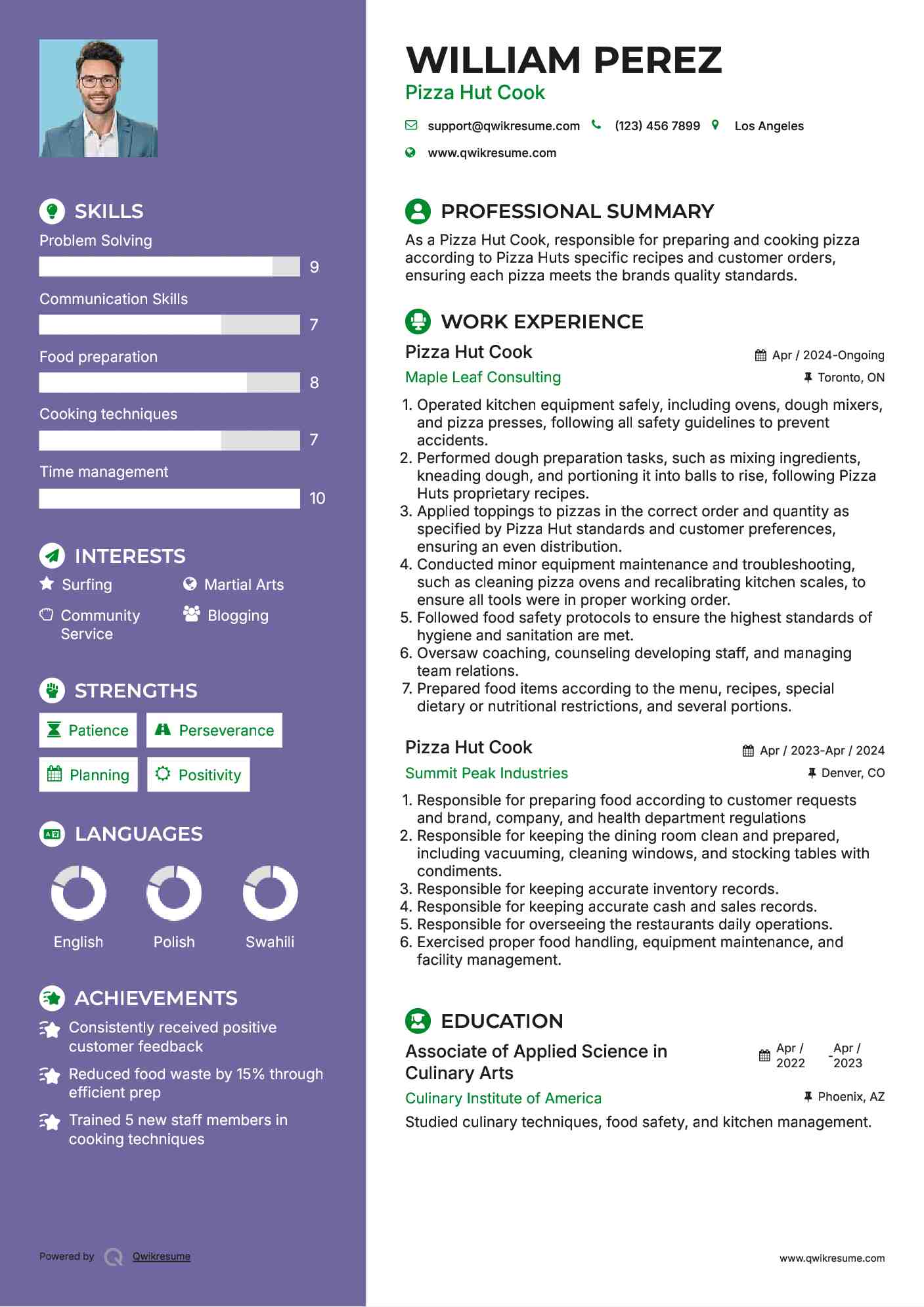 SKILLS

Problem Solving
9

Communication Skills
7

Food preparation
8

Cooking techniques
7

Time management
10

INTERESTS

Surfing
Martial Arts
Community Service
Blogging

STRENGTHS

Patience
Perseverance
Planning
Positivity

LANGUAGES

English
Polish
Swahili

ACHIEVEMENTS

Consistently received positive customer feedback

Reduced food waste by 15% through efficient prep

Trained 5 new staff members in cooking techniques

Powered by Qwikresume

WILLIAM PEREZ
Pizza Hut Cook

support@qwikresume.com (123) 456 7899 Los Angeles
www.qwikresume.com

PROFESSIONAL SUMMARY

As a Pizza Hut Cook, responsible for preparing and cooking pizza according to Pizza Huts specific recipes and customer orders, ensuring each pizza meets the brands quality standards.

WORK EXPERIENCE

Pizza Hut Cook
Apr / 2024-Ongoing
Maple Leaf Consulting
Toronto, ON

1. Operated kitchen equipment safely, including ovens, dough mixers, and pizza presses, following all safety guidelines to prevent accidents.
2. Performed dough preparation tasks, such as mixing ingredients, kneading dough, and portioning it into balls to rise, following Pizza Huts proprietary recipes.
3. Applied toppings to pizzas in the correct order and quantity as specified by Pizza Hut standards and customer preferences, ensuring an even distribution.
4. Conducted minor equipment maintenance and troubleshooting, such as cleaning pizza ovens and recalibrating kitchen scales, to ensure all tools were in proper working order.
5. Followed food safety protocols to ensure the highest standards of hygiene and sanitation are met.
6. Oversaw coaching, counseling developing staff, and managing team relations.
7. Prepared food items according to the menu, recipes, special dietary or nutritional restrictions, and several portions.

Pizza Hut Cook
Apr / 2023-Apr / 2024
Summit Peak Industries
Denver, CO

1. Responsible for preparing food according to customer requests and brand, company, and health department regulations
2. Responsible for keeping the dining room clean and prepared, including vacuuming, cleaning windows, and stocking tables with condiments.
3. Responsible for keeping accurate inventory records.
4. Responsible for keeping accurate cash and sales records.
5. Responsible for overseeing the restaurants daily operations.
6. Exercised proper food handling, equipment maintenance, and facility management.

EDUCATION

Associate of Applied Science in Culinary Arts
Apr / 2022 - Apr / 2023
Culinary Institute of America
Phoenix, AZ
Studied culinary techniques, food safety, and kitchen management.

www.qwikresume.com